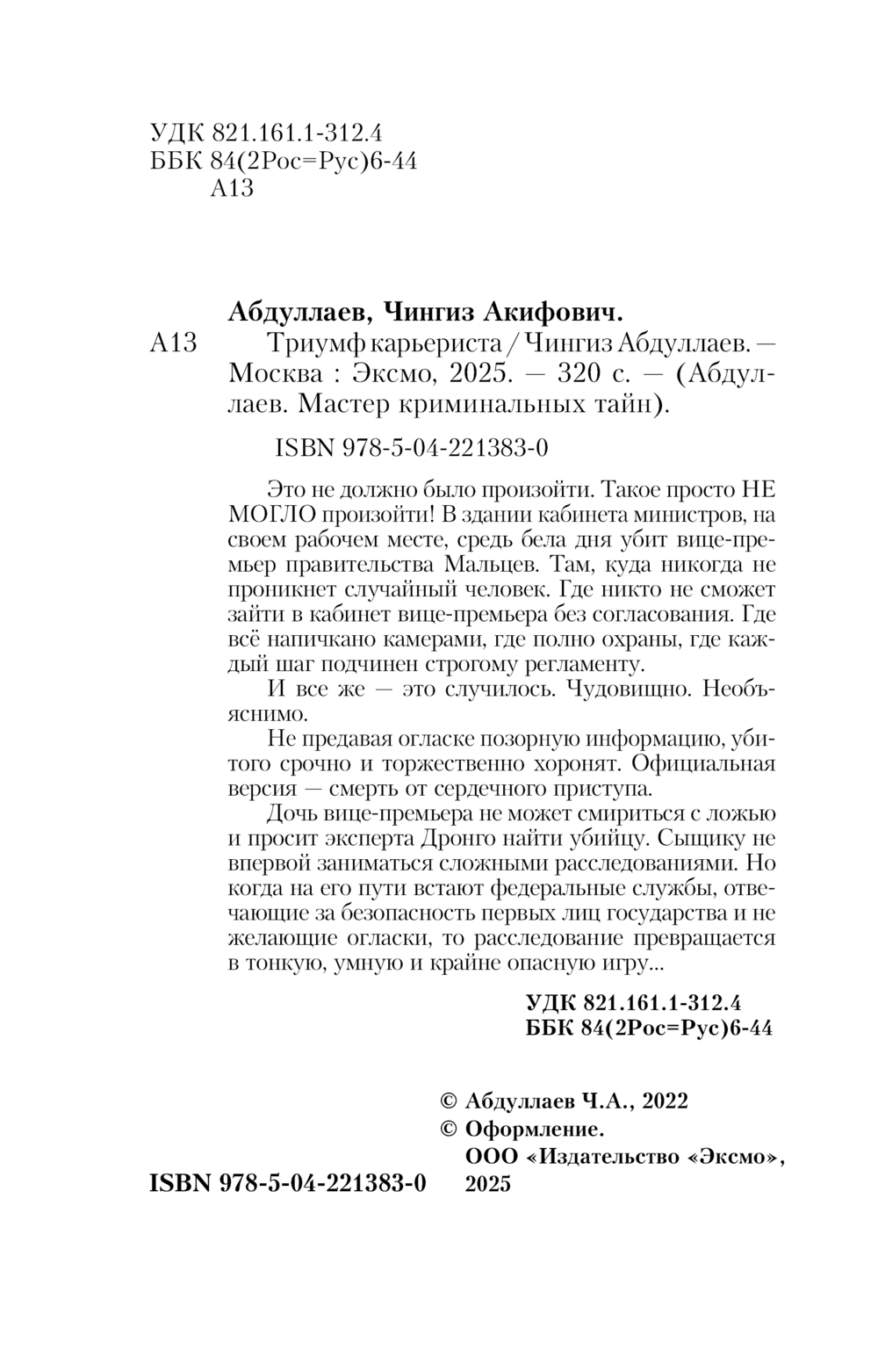 УДК 821.161.1-312.4
ББК 84(2Рос=Рус)6-44
А13

Абдуллаев, Чингиз Акифович.

А13 Триумф карьериста / Чингиз Абдуллаев. — Москва : Эксмо, 2025. — 320 с. — (Абдуллаев. Мастер криминальных тайн).

ISBN 978-5-04-221383-0

Это не должно было произойти. Такое просто НЕ МОГЛО произойти! В здании кабинета министров, на своем рабочем месте, средь бела дня убит вице-премьер правительства Мальцев. Там, куда никогда не проникнет случайный человек. Где никто не сможет зайти в кабинет вице-премьера без согласования. Где всё напичкано камерами, где полно охраны, где каждый шаг подчинен строгому регламенту.

И все же — это случилось. Чудовищно. Необъяснимо.

Не предавая огласке позорную информацию, убитого срочно и торжественно хоронят. Официальная версия — смерть от сердечного приступа.

Дочь вице-премьера не может смириться с ложью и просит эксперта Дронго найти убийцу. Сыщику не впервой заниматься сложными расследованиями. Но когда на его пути встают федеральные службы, отвечающие за безопасность первых лиц государства и не желающие огласки, то расследование превращается в тонкую, умную и крайне опасную игру...

УДК 821.161.1-312.4
ББК 84(2Рос=Рус)6-44

© Абдуллаев Ч.А., 2022
© Оформление.
ООО «Издательство «Эксмо», 2025

ISBN 978-5-04-221383-0